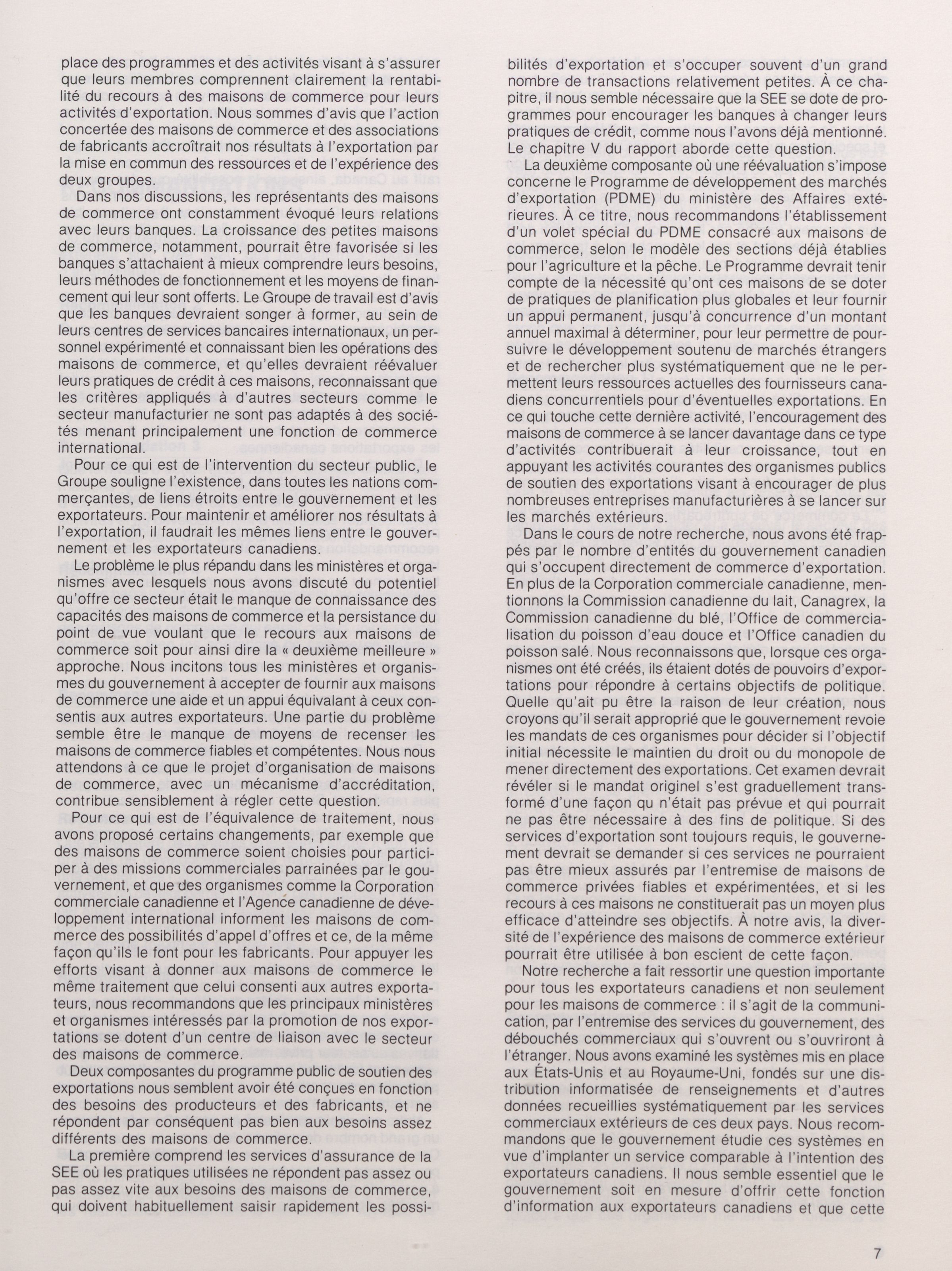 place des programmes et des activités visant à s'assurer que leurs membres comprennent clairement la rentabilité du recours à des maisons de commerce pour leurs activités d'exportation. Nous sommes d'avis que l'action concertée des maisons de commerce et des associations de fabricants accroîtrait nos résultats à l'exportation par la mise en commun des ressources et de l'expérience des deux groupes.

Dans nos discussions, les représentants des maisons de commerce ont constamment évoqué leurs relations avec leurs banques. La croissance des petites maisons de commerce, notamment, pourrait être favorisée si les banques s'attachaient à mieux comprendre leurs besoins, leurs méthodes de fonctionnement et les moyens de financement qui leur sont offerts. Le Groupe de travail est d'avis que les banques devraient songer à former, au sein de leurs centres de services bancaires internationaux, un personnel expérimenté et connaissant bien les opérations des maisons de commerce, et qu'elles devraient réévaluer leurs pratiques de crédit à ces maisons, reconnaissant que les critères appliqués à d'autres secteurs comme le secteur manufacturier ne sont pas adaptés à des sociétés menant principalement une fonction de commerce international.

Pour ce qui est de l'intervention du secteur public, le Groupe souligne l'existence, dans toutes les nations commerçantes, de liens étroits entre le gouvernement et les exportateurs. Pour maintenir et améliorer nos résultats à l'exportation, il faudrait les mêmes liens entre le gouvernement et les exportateurs canadiens.

Le problème le plus répandu dans les ministères et organismes avec lesquels nous avons discuté du potentiel qu'offre ce secteur était le manque de connaissance des capacités des maisons de commerce et la persistance du point de vue voulant que le recours aux maisons de commerce soit pour ainsi dire la « deuxième meilleure » approche. Nous incitons tous les ministères et organismes du gouvernement à accepter de fournir aux maisons de commerce une aide et un appui équivalant à ceux consentis aux autres exportateurs. Une partie du problème semble être le manque de moyens de recenser les maisons de commerce fiables et compétentes. Nous nous attendons à ce que le projet d'organisation de maisons de commerce, avec un mécanisme d'accréditation, contribue sensiblement à régler cette question.

Pour ce qui est de l'équivalence de traitement, nous avons proposé certains changements, par exemple que des maisons de commerce soient choisies pour participer à des missions commerciales parrainées par le gouvernement, et que des organismes comme la Corporation commerciale canadienne et l'Agence canadienne de développement international informent les maisons de commerce des possibilités d'appel d'offres et ce, de la même façon qu'ils le font pour les fabricants. Pour appuyer les efforts visant à donner aux maisons de commerce le même traitement que celui consenti aux autres exportateurs, nous recommandons que les principaux ministères et organismes intéressés par la promotion de nos exportations se dotent d'un centre de liaison avec le secteur des maisons de commerce.

Deux composantes du programme public de soutien des exportations nous semblent avoir été conçues en fonction des besoins des producteurs et des fabricants, et ne répondent par conséquent pas bien aux besoins assez différents des maisons de commerce.

La première comprend les services d'assurance de la SEE où les pratiques utilisées ne répondent pas assez ou pas assez vite aux besoins des maisons de commerce, qui doivent habituellement saisir rapidement les possibilités d'exportation et s'occuper souvent d'un grand nombre de transactions relativement petites. À ce chapitre, il nous semble nécessaire que la SEE se dote de programmes pour encourager les banques à changer leurs pratiques de crédit, comme nous l'avons déjà mentionné. Le chapitre V du rapport aborde cette question.

La deuxième composante où une réévaluation s'impose concerne le Programme de développement des marchés d'exportation (PDME) du ministère des Affaires extérieures. À ce titre, nous recommandons l'établissement d'un volet spécial du PDME consacré aux maisons de commerce, selon le modèle des sections déjà établies pour l'agriculture et la pêche. Le Programme devrait tenir compte de la nécessité qu'ont ces maisons de se doter de pratiques de planification plus globales et leur fournir un appui permanent, jusqu'à concurrence d'un montant annuel maximal à déterminer, pour leur permettre de poursuivre le développement soutenu de marchés étrangers et de rechercher plus systématiquement que ne le permettent leurs ressources actuelles des fournisseurs canadiens concurrentiels pour d'éventuelles exportations. En ce qui touche cette dernière activité, l'encouragement des maisons de commerce à se lancer davantage dans ce type d'activités contribuerait à leur croissance, tout en appuyant les activités courantes des organismes publics de soutien des exportations visant à encourager de plus nombreuses entreprises manufacturières à se lancer sur les marchés extérieurs.

Dans le cours de notre recherche, nous avons été frappés par le nombre d'entités du gouvernement canadien qui s'occupent directement de commerce d'exportation. En plus de la Corporation commerciale canadienne, mentionnons la Commission canadienne du lait, Canagrex, la Commission canadienne du blé, l'Office de commercialisation du poisson d'eau douce et l'Office canadien du poisson salé. Nous reconnaissons que, lorsque ces organismes ont été créés, ils étaient dotés de pouvoirs d'exportations pour répondre à certains objectifs de politique. Quelle qu'ait pu être la raison de leur création, nous croyons qu'il serait approprié que le gouvernement revoie les mandats de ces organismes pour décider si l'objectif initial nécessite le maintien du droit ou du monopole de mener directement des exportations. Cet examen devrait révéler si le mandat originel s'est graduellement transformé d'une façon qu n'était pas prévue et qui pourrait ne pas être nécessaire à des fins de politique. Si des services d'exportation sont toujours requis, le gouvernement devrait se demander si ces services ne pourraient pas être mieux assurés par l'entremise de maisons de commerce privées fiables et expérimentées, et si les recours à ces maisons ne constituerait pas un moyen plus efficace d'atteindre ses objectifs. À notre avis, la diversité de l'expérience des maisons de commerce extérieur pourrait être utilisée à bon escient de cette façon.

Notre recherche a fait ressortir une question importante pour tous les exportateurs canadiens et non seulement pour les maisons de commerce : il s'agit de la communication, par l'entremise des services du gouvernement, des débouchés commerciaux qui s'ouvrent ou s'ouvriront à l'étranger. Nous avons examiné les systèmes mis en place aux États-Unis et au Royaume-Uni, fondés sur une distribution informatisée de renseignements et d'autres données recueillies systématiquement par les services commerciaux extérieurs de ces deux pays. Nous recommandons que le gouvernement étudie ces systèmes en vue d'implanter un service comparable à l'intention des exportateurs canadiens. Il nous semble essentiel que le gouvernement soit en mesure d'offrir cette fonction d'information aux exportateurs canadiens et que cette

7